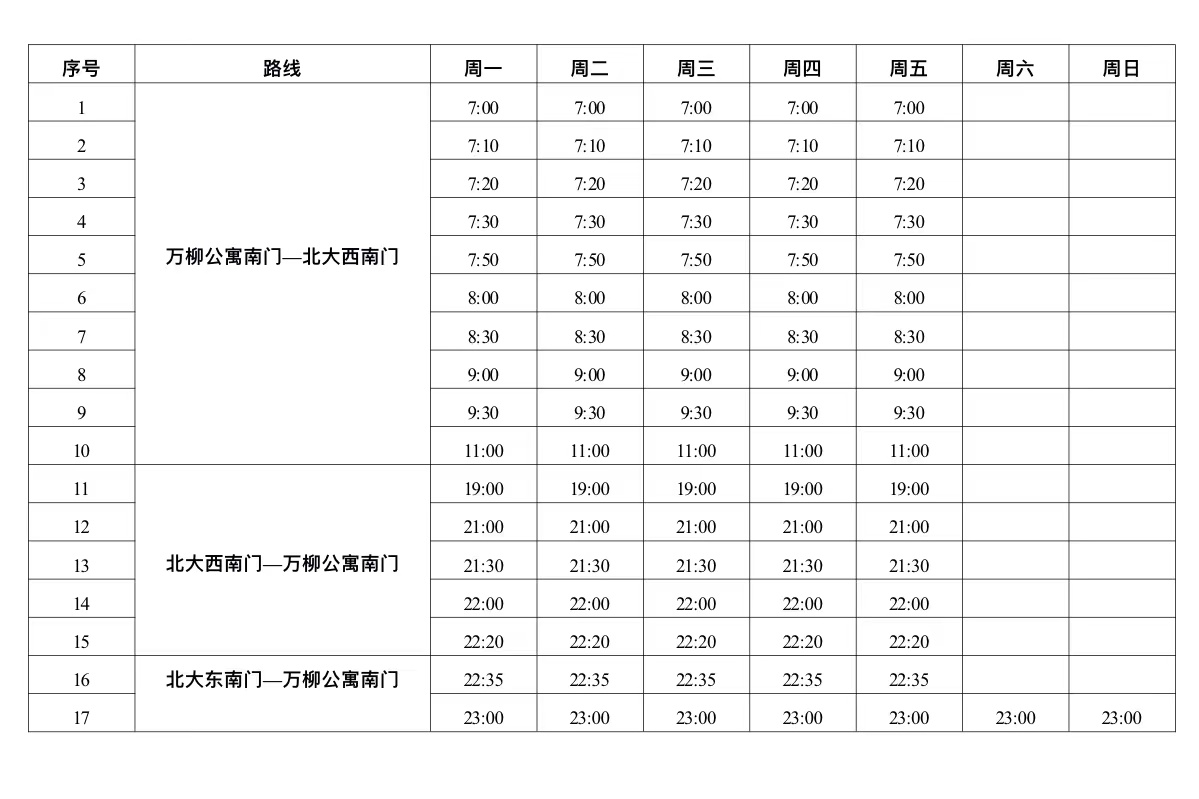 | 序号 | 路线 | 周一 | 周二 | 周三 | 周四 | 周五 | 周六 | 周日 |
|---|---|---|---|---|---|---|---|---|
| 1 | 万柳公寓南门—北大西南门 | 7:00 | 7:00 | 7:00 | 7:00 | 7:00 | | |
| 2 | | 7:10 | 7:10 | 7:10 | 7:10 | 7:10 | | |
| 3 | | 7:20 | 7:20 | 7:20 | 7:20 | 7:20 | | |
| 4 | | 7:30 | 7:30 | 7:30 | 7:30 | 7:30 | | |
| 5 | | 7:50 | 7:50 | 7:50 | 7:50 | 7:50 | | |
| 6 | | 8:00 | 8:00 | 8:00 | 8:00 | 8:00 | | |
| 7 | | 8:30 | 8:30 | 8:30 | 8:30 | 8:30 | | |
| 8 | | 9:00 | 9:00 | 9:00 | 9:00 | 9:00 | | |
| 9 | | 9:30 | 9:30 | 9:30 | 9:30 | 9:30 | | |
| 10 | | 11:00 | 11:00 | 11:00 | 11:00 | 11:00 | | |
| 11 | 北大西南门—万柳公寓南门 | 19:00 | 19:00 | 19:00 | 19:00 | 19:00 | | |
| 12 | | 21:00 | 21:00 | 21:00 | 21:00 | 21:00 | | |
| 13 | | 21:30 | 21:30 | 21:30 | 21:30 | 21:30 | | |
| 14 | | 22:00 | 22:00 | 22:00 | 22:00 | 22:00 | | |
| 15 | | 22:20 | 22:20 | 22:20 | 22:20 | 22:20 | | |
| 16 | 北大东南门—万柳公寓南门 | 22:35 | 22:35 | 22:35 | 22:35 | 22:35 | | |
| 17 | | 23:00 | 23:00 | 23:00 | 23:00 | 23:00 | 23:00 | 23:00 |